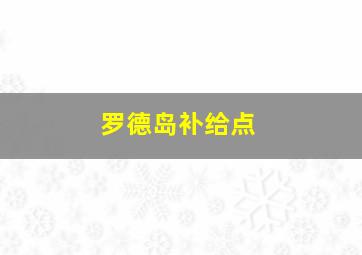 罗德岛补给点